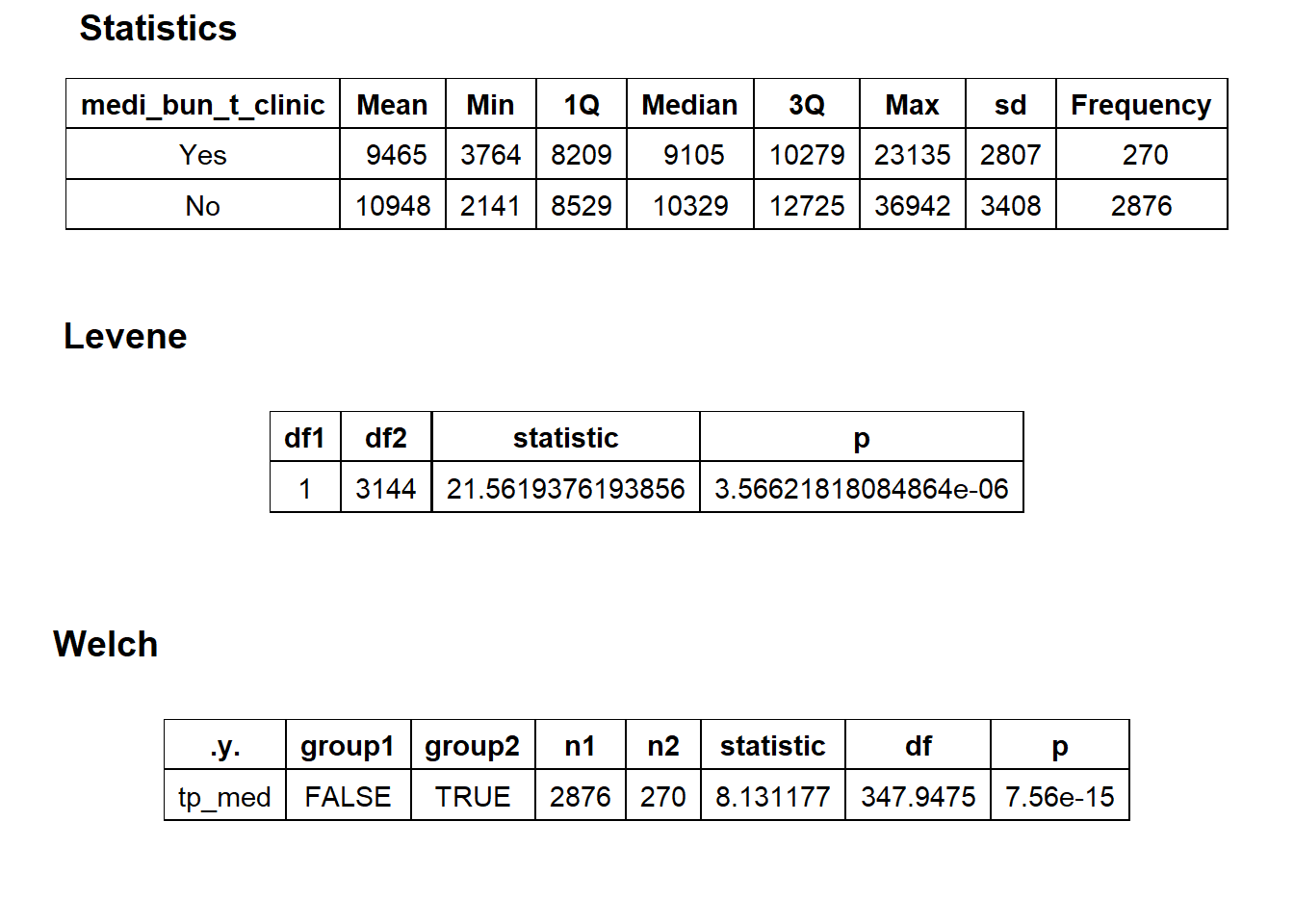 Statistics

| medi_bun_t_clinic | Mean | Min | 1Q | Median | 3Q | Max | sd | Frequency |
|---|---|---|---|---|---|---|---|---|
| Yes | 9465 | 3764 | 8209 | 9105 | 10279 | 23135 | 2807 | 270 |
| No | 10948 | 2141 | 8529 | 10329 | 12725 | 36942 | 3408 | 2876 |

Levene

| df1 | df2 | statistic | p |
|---|---|---|---|
| 1 | 3144 | 21.5619376193856 | 3.56621818084864e-06 |

Welch

| .y. | group1 | group2 | n1 | n2 | statistic | df | p |
|---|---|---|---|---|---|---|---|
| tp_med | FALSE | TRUE | 2876 | 270 | 8.131177 | 347.9475 | 7.56e-15 |